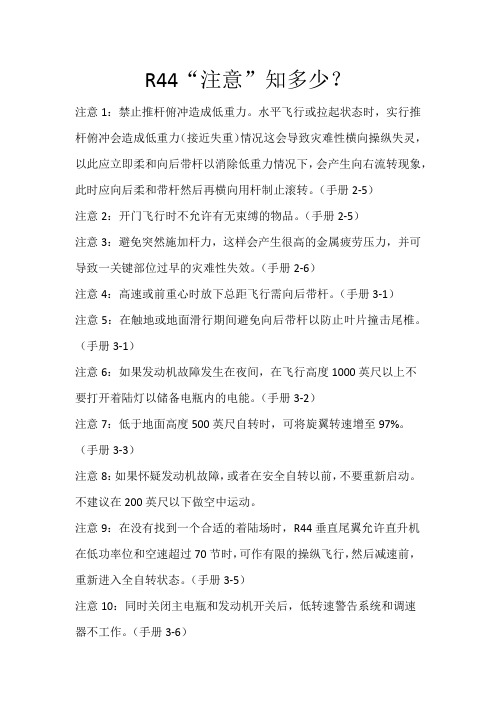 R44“注意”知多少？

注意 1：禁止推杆俯冲造成低重力。水平飞行或拉起状态时，实行推杆俯冲会造成低重力(接近失重)情况这会导致灾难性横向操纵失灵，以此应立即柔和向后带杆以消除低重力情况下，会产生向右流转现象，此时应向后柔和带杆然后再横向用杆制止滚转。（手册 2-5）

注意 2：开门飞行时不允许有无束缚的物品。（手册 2-5）

注意 3：避免突然施加杆力，这样会产生很高的金属疲劳压力，并可导致一关键部位过早的灾难性失效。（手册 2-6）

注意 4：高速或前重心时放下总距飞行需向后带杆。（手册 3-1）

注意 5：在触地或地面滑行期间避免向后带杆以防止叶片撞击尾椎。（手册 3-1）

注意 6：如果发动机故障发生在夜间，在飞行高度 1000 英尺以上不要打开着陆灯以储备电瓶内的电能。（手册 3-2）

注意 7：低于地面高度 500 英尺自转时，可将旋翼转速增至 97%。（手册 3-3）

注意 8：如果怀疑发动机故障，或者在安全自转以前，不要重新启动。不建议在 200 英尺以下做空中运动。

注意 9：在没有找到一个合适的着陆场时，R44 垂直尾翼允许直升机在低功率位和空速超过 70 节时，可作有限的操纵飞行，然后减速前，重新进入全自转状态。（手册 3-5）

注意 10：同时关闭主电瓶和发动机开关后，低转速警告系统和调速器不工作。（手册 3-6）